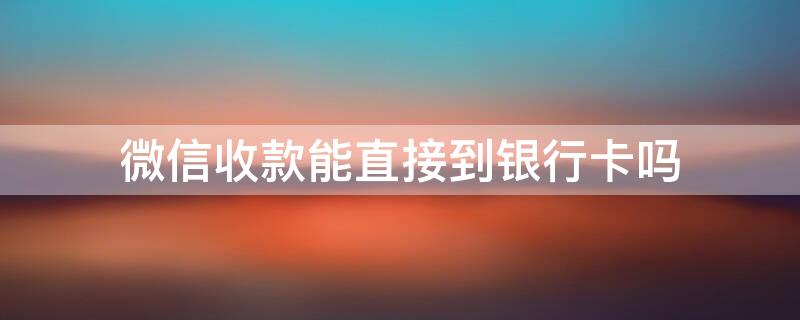 微信收款能直接到银行卡吗